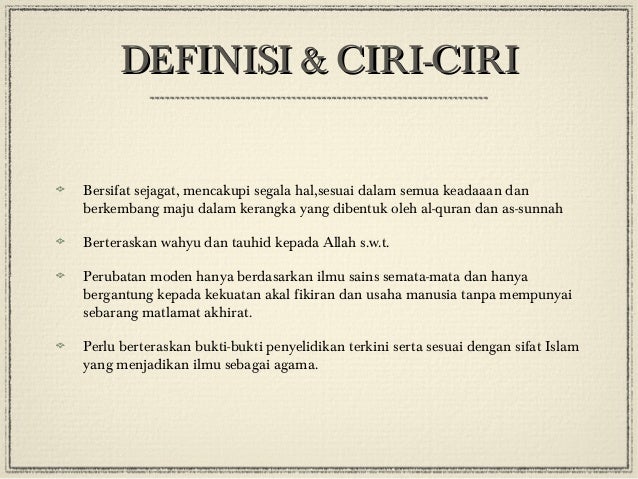 DEFINISI & CIRI-CIRI

Bersifat sejagat, mencakupi segala hal,sesuai dalam semua keadaaan dan berkembang maju dalam kerangka yang dibentuk oleh al-quran dan as-sunnah

Berteraskan wahyu dan tauhid kepada Allah s.w.t.

Perubatan moden hanya berdasarkan ilmu sains semata-mata dan hanya bergantung kepada kekuatan akal fikiran dan usaha manusia tanpa mempunyai sebarang matlamat akhirat.

Perlu berteraskan bukti-bukti penyelidikan terkini serta sesuai dengan sifat Islam yang menjadikan ilmu sebagai agama.